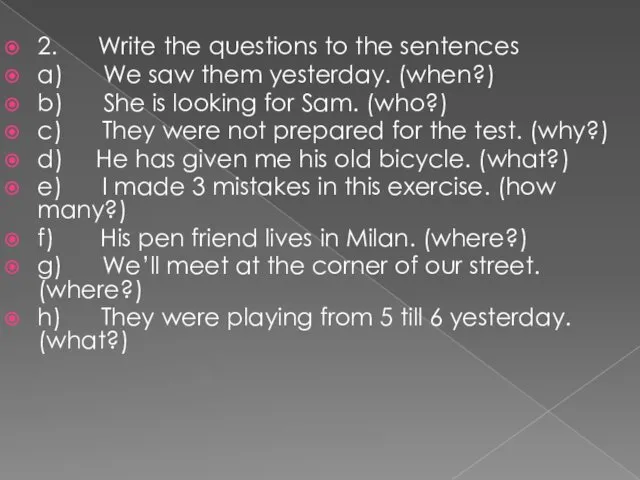 2. Write the questions to the sentences
a) We saw them yesterday. (when?)
b) She is looking for Sam. (who?)
c) They were not prepared for the test. (why?)
d) He has given me his old bicycle. (what?)
e) I made 3 mistakes in this exercise. (how many?)
f) His pen friend lives in Milan. (where?)
g) We'll meet at the corner of our street. (where?)
h) They were playing from 5 till 6 yesterday. (what?)